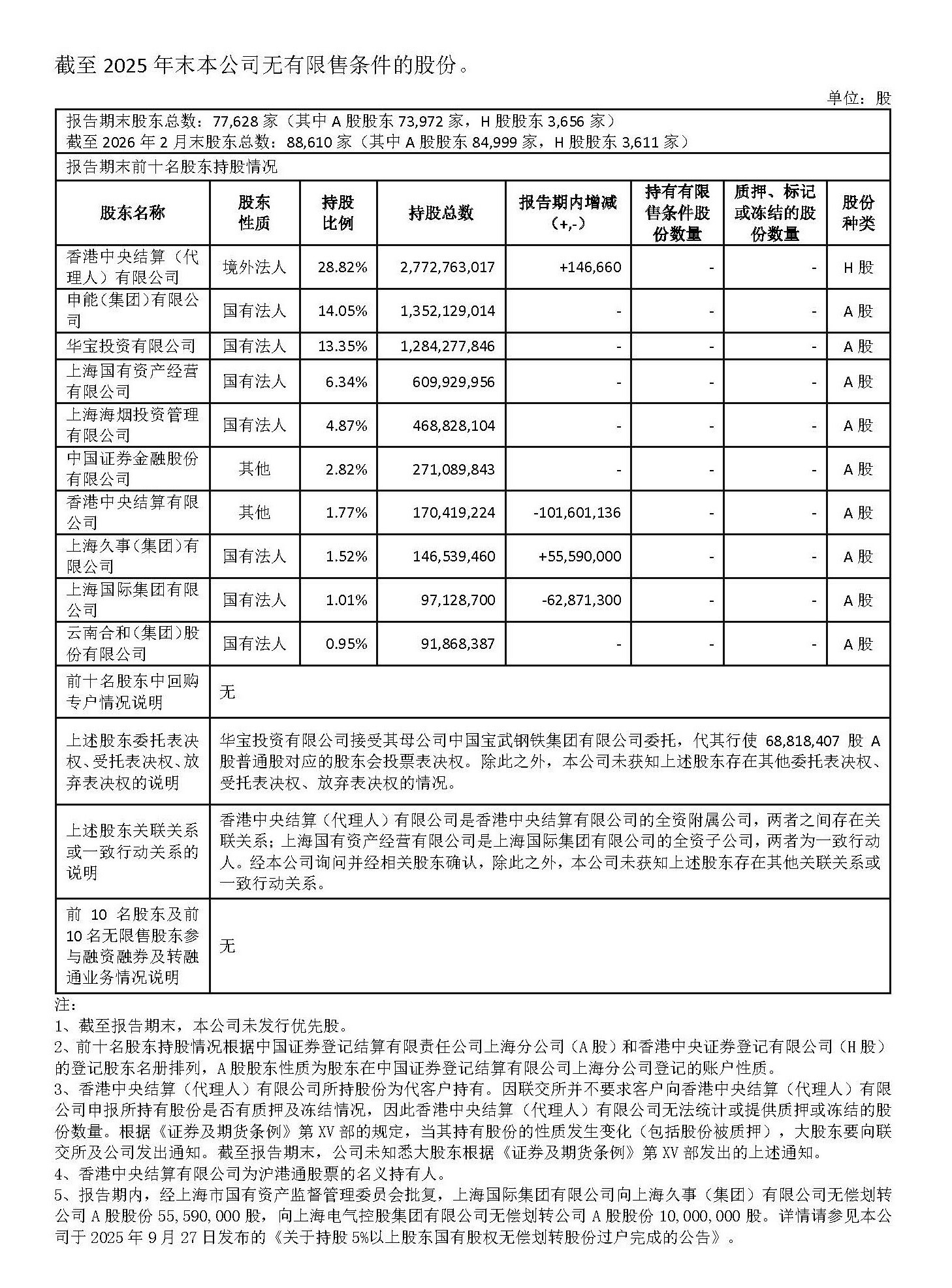 截至 2025 年末本公司无有限售条件的股份。

单位：股

报告期末股东总数：77,628 家（其中 A 股股东 73,972 家，H 股股东 3,656 家）
截至 2026 年 2 月末股东总数：88,610 家（其中 A 股股东 84,999 家，H 股股东 3,611 家）

报告期末前十名股东持股情况

| 股东名称 | 股东性质 | 持股比例 | 持股总数 | 报告期内增减（+,-） | 持有有限售条件股份数量 | 质押、标记或冻结的股份数量 | 股份种类 |
|---|---|---|---|---|---|---|---|
| 香港中央结算（代理人）有限公司 | 境外法人 | 28.82% | 2,772,763,017 | +146,660 | - | - | H 股 |
| 申能(集团)有限公司 | 国有法人 | 14.05% | 1,352,129,014 | - | - | - | A 股 |
| 华宝投资有限公司 | 国有法人 | 13.35% | 1,284,277,846 | - | - | - | A 股 |
| 上海国有资产经营有限公司 | 国有法人 | 6.34% | 609,929,956 | - | - | - | A 股 |
| 上海海烟投资管理有限公司 | 国有法人 | 4.87% | 468,828,104 | - | - | - | A 股 |
| 中国证券金融股份有限公司 | 其他 | 2.82% | 271,089,843 | - | - | - | A 股 |
| 香港中央结算有限公司 | 其他 | 1.77% | 170,419,224 | -101,601,136 | - | - | A 股 |
| 上海久事(集团)有限公司 | 国有法人 | 1.52% | 146,539,460 | +55,590,000 | - | - | A 股 |
| 上海国际集团有限公司 | 国有法人 | 1.01% | 97,128,700 | -62,871,300 | - | - | A 股 |
| 云南合和(集团)股份有限公司 | 国有法人 | 0.95% | 91,868,387 | - | - | - | A 股 |

| 前十名股东中回购专户情况说明 | 无 |
|---|---|
| 上述股东委托表决权、受托表决权、放弃表决权的说明 | 华宝投资有限公司接受其母公司中国宝武钢铁集团有限公司委托，代其行使 68,818,407 股 A 股普通股对应的股东会投票表决权。除此之外，本公司未获知上述股东存在其他委托表决权、受托表决权、放弃表决权的情况。 |
| 上述股东关联关系或一致行动关系的说明 | 香港中央结算（代理人）有限公司是香港中央结算有限公司的全资附属公司，两者之间存在关联关系；上海国有资产经营有限公司是上海国际集团有限公司的全资子公司，两者为一致行动人。经本公司询问并经相关股东确认，除此之外，本公司未获知上述股东存在其他关联关系或一致行动关系。 |
| 前 10 名股东及前 10 名无限售股东参与融资融券及转融通业务情况说明 | 无 |

注：
1、截至报告期末，本公司未发行优先股。
2、前十名股东持股情况根据中国证券登记结算有限责任公司上海分公司（A 股）和香港中央证券登记有限公司（H 股）的登记股东名册排列，A 股股东性质为股东在中国证券登记结算有限公司上海分公司登记的账户性质。
3、香港中央结算（代理人）有限公司所持股份为代客户持有。因联交所并不要求客户向香港中央结算（代理人）有限公司申报所持有股份是否有质押及冻结情况，因此香港中央结算（代理人）有限公司无法统计或提供质押或冻结的股份数量。根据《证券及期货条例》第 XV 部的规定，当其持有股份的性质发生变化（包括股份被质押），大股东要向联交所及公司发出通知。截至报告期末，公司未知悉大股东根据《证券及期货条例》第 XV 部发出的上述通知。
4、香港中央结算有限公司为沪港通股票的名义持有人。
5、报告期内，经上海市国有资产监督管理委员会批复，上海国际集团有限公司向上海久事（集团）有限公司无偿划转公司 A 股股份 55,590,000 股，向上海电气控股集团有限公司无偿划转公司 A 股股份 10,000,000 股。详情请参见本公司于 2025 年 9 月 27 日发布的《关于持股 5%以上股东国有股权无偿划转股份过户完成的公告》。